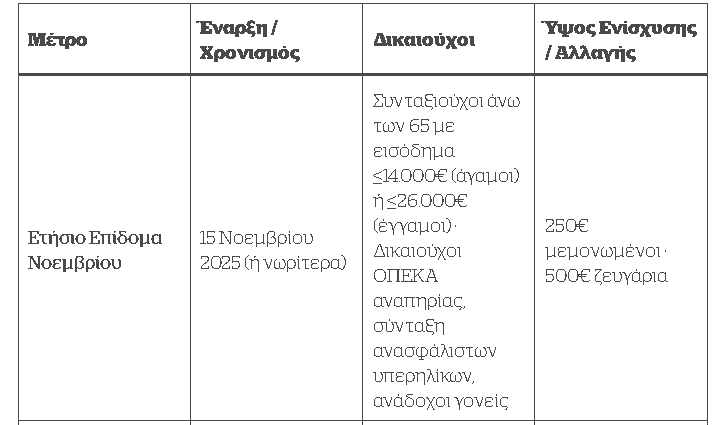 | Μέτρο | Έναρξη / Χρονισμός | Δικαιούχοι | Ύψος Ενίσχυσης / Αλλαγής |
|---|---|---|---|
| Ετήσιο Επίδομα Νοεμβρίου | 15 Νοεμβρίου 2025 (ή νωρίτερα) | Συνταξιούχοι άνω των 65 με εισόδημα ≤14.000€ (άγαμοι) ή ≤26.000€ (έγγαμοι) · Δικαιούχοι ΟΠΕΚΑ αναπηρίας, σύνταξη ανασφάλιστων υπερηλίκων, ανάδοχοι γονείς | 250€ μεμονωμένοι · 500€ ζευγάρια |